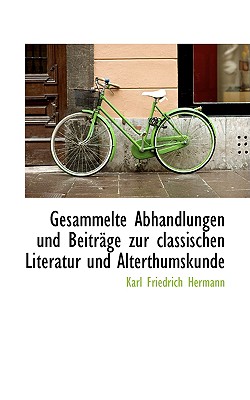 Gesammelte Abhandlungen und Beiträge zur classischen Literatur und Alterthumskunde

Karl Friedrich Hermann